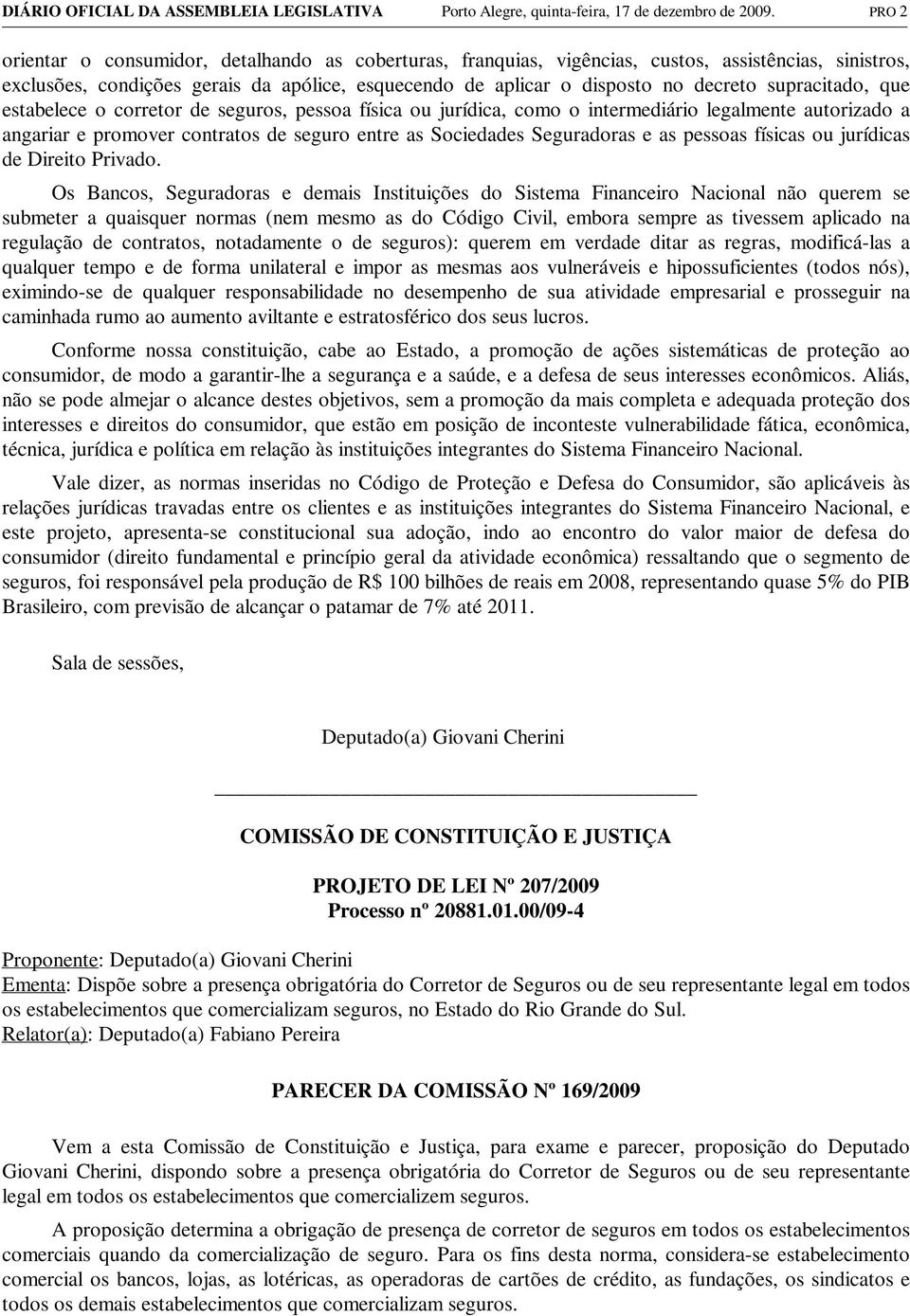 DIÁRIO OFICIAL DA ASSEMBLEIA LEGISLATIVA Porto Alegre, quinta-feira, 17 de dezembro de 2009. PRO 2

orientar o consumidor, detalhando as coberturas, franquias, vigências, custos, assistências, sinistros, exclusões, condições gerais da apólice, esquecendo de aplicar o disposto no decreto supracitado, que estabelece o corretor de seguros, pessoa física ou jurídica, como o intermediário legalmente autorizado a angariar e promover contratos de seguro entre as Sociedades Seguradoras e as pessoas físicas ou jurídicas de Direito Privado.

Os Bancos, Seguradoras e demais Instituições do Sistema Financeiro Nacional não querem se submeter a quaisquer normas (nem mesmo as do Código Civil, embora sempre as tivessem aplicado na regulação de contratos, notadamente o de seguros): querem em verdade ditar as regras, modificá-las a qualquer tempo e de forma unilateral e impor as mesmas aos vulneráveis e hipossuficientes (todos nós), eximindo-se de qualquer responsabilidade no desempenho de sua atividade empresarial e prosseguir na caminhada rumo ao aumento aviltante e estratosférico dos seus lucros.

Conforme nossa constituição, cabe ao Estado, a promoção de ações sistemáticas de proteção ao consumidor, de modo a garantir-lhe a segurança e a saúde, e a defesa de seus interesses econômicos. Aliás, não se pode almejar o alcance destes objetivos, sem a promoção da mais completa e adequada proteção dos interesses e direitos do consumidor, que estão em posição de inconteste vulnerabilidade fática, econômica, técnica, jurídica e política em relação às instituições integrantes do Sistema Financeiro Nacional.

Vale dizer, as normas inseridas no Código de Proteção e Defesa do Consumidor, são aplicáveis às relações jurídicas travadas entre os clientes e as instituições integrantes do Sistema Financeiro Nacional, e este projeto, apresenta-se constitucional sua adoção, indo ao encontro do valor maior de defesa do consumidor (direito fundamental e princípio geral da atividade econômica) ressaltando que o segmento de seguros, foi responsável pela produção de R$ 100 bilhões de reais em 2008, representando quase 5% do PIB Brasileiro, com previsão de alcançar o patamar de 7% até 2011.

Sala de sessões,

Deputado(a) Giovani Cherini

COMISSÃO DE CONSTITUIÇÃO E JUSTIÇA

PROJETO DE LEI Nº 207/2009
Processo nº 20881.01.00/09-4

Proponente: Deputado(a) Giovani Cherini
Ementa: Dispõe sobre a presença obrigatória do Corretor de Seguros ou de seu representante legal em todos os estabelecimentos que comercializam seguros, no Estado do Rio Grande do Sul.
Relator(a): Deputado(a) Fabiano Pereira

PARECER DA COMISSÃO Nº 169/2009

Vem a esta Comissão de Constituição e Justiça, para exame e parecer, proposição do Deputado Giovani Cherini, dispondo sobre a presença obrigatória do Corretor de Seguros ou de seu representante legal em todos os estabelecimentos que comercializem seguros.

A proposição determina a obrigação de presença de corretor de seguros em todos os estabelecimentos comerciais quando da comercialização de seguro. Para os fins desta norma, considera-se estabelecimento comercial os bancos, lojas, as lotéricas, as operadoras de cartões de crédito, as fundações, os sindicatos e todos os demais estabelecimentos que comercializam seguros.